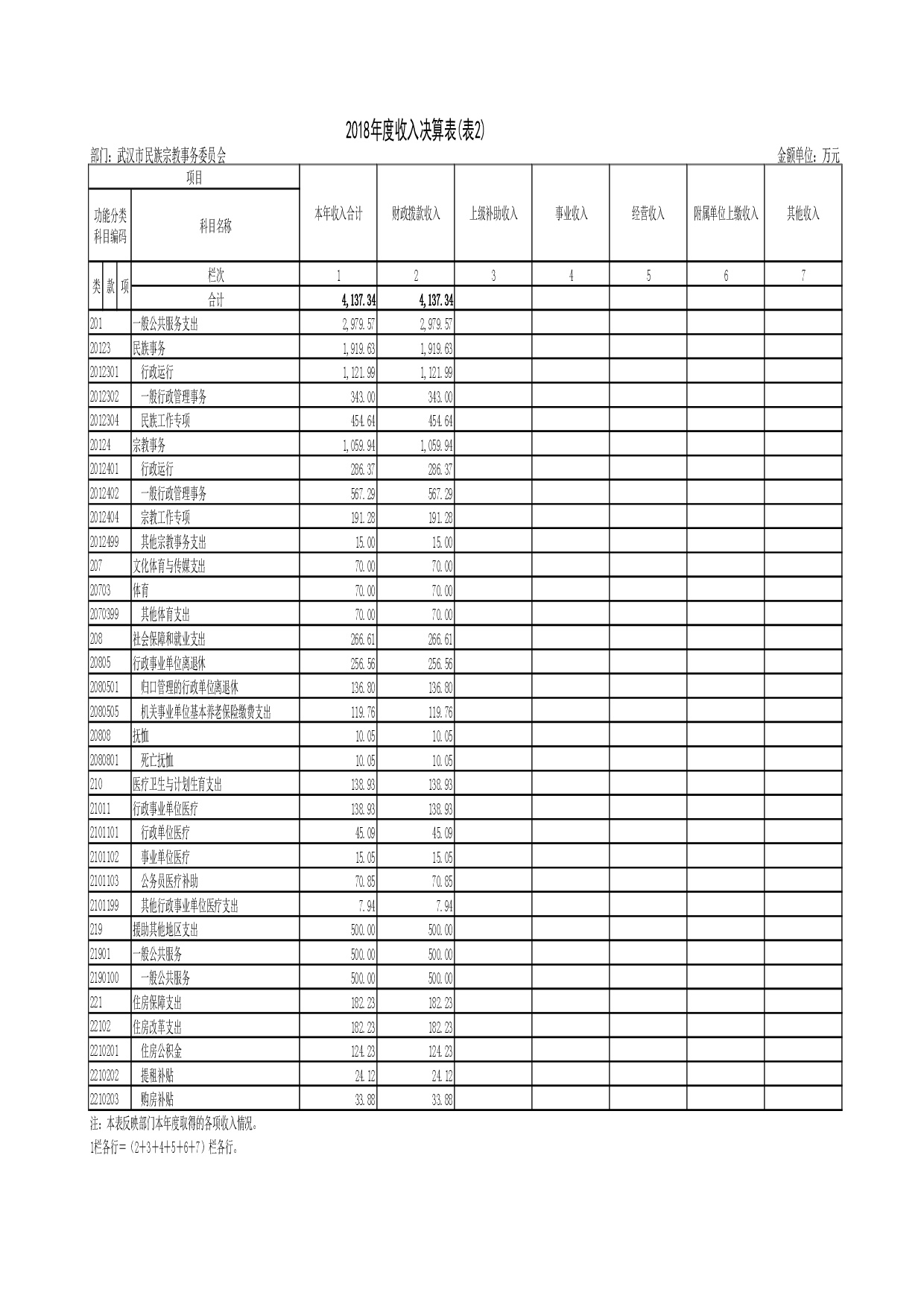 2018年度收入决算表(表2)

部门：武汉市民族宗教事务委员会

金额单位：万元

| 项目 | | 本年收入合计 | 财政拨款收入 | 上级补助收入 | 事业收入 | 经营收入 | 附属单位上缴收入 | 其他收入 |
|---|---|---|---|---|---|---|---|---|
| 功能分类科目编码 | 科目名称 | | | | | | | |
| 类 款 项 | 栏次 | 1 | 2 | 3 | 4 | 5 | 6 | 7 |
| | 合计 | 4,137.34 | 4,137.34 | | | | | |
| 201 | 一般公共服务支出 | 2,979.57 | 2,979.57 | | | | | |
| 20123 | 民族事务 | 1,919.63 | 1,919.63 | | | | | |
| 2012301 | 行政运行 | 1,121.99 | 1,121.99 | | | | | |
| 2012302 | 一般行政管理事务 | 343.00 | 343.00 | | | | | |
| 2012304 | 民族工作专项 | 454.64 | 454.64 | | | | | |
| 20124 | 宗教事务 | 1,059.94 | 1,059.94 | | | | | |
| 2012401 | 行政运行 | 286.37 | 286.37 | | | | | |
| 2012402 | 一般行政管理事务 | 567.29 | 567.29 | | | | | |
| 2012404 | 宗教工作专项 | 191.28 | 191.28 | | | | | |
| 2012499 | 其他宗教事务支出 | 15.00 | 15.00 | | | | | |
| 207 | 文化体育与传媒支出 | 70.00 | 70.00 | | | | | |
| 20703 | 体育 | 70.00 | 70.00 | | | | | |
| 2070399 | 其他体育支出 | 70.00 | 70.00 | | | | | |
| 208 | 社会保障和就业支出 | 266.61 | 266.61 | | | | | |
| 20805 | 行政事业单位离退休 | 256.56 | 256.56 | | | | | |
| 2080501 | 归口管理的行政单位离退休 | 136.80 | 136.80 | | | | | |
| 2080505 | 机关事业单位基本养老保险缴费支出 | 119.76 | 119.76 | | | | | |
| 20808 | 抚恤 | 10.05 | 10.05 | | | | | |
| 2080801 | 死亡抚恤 | 10.05 | 10.05 | | | | | |
| 210 | 医疗卫生与计划生育支出 | 138.93 | 138.93 | | | | | |
| 21011 | 行政事业单位医疗 | 138.93 | 138.93 | | | | | |
| 2101101 | 行政单位医疗 | 45.09 | 45.09 | | | | | |
| 2101102 | 事业单位医疗 | 15.05 | 15.05 | | | | | |
| 2101103 | 公务员医疗补助 | 70.85 | 70.85 | | | | | |
| 2101199 | 其他行政事业单位医疗支出 | 7.94 | 7.94 | | | | | |
| 219 | 援助其他地区支出 | 500.00 | 500.00 | | | | | |
| 21901 | 一般公共服务 | 500.00 | 500.00 | | | | | |
| 2190100 | 一般公共服务 | 500.00 | 500.00 | | | | | |
| 221 | 住房保障支出 | 182.23 | 182.23 | | | | | |
| 22102 | 住房改革支出 | 182.23 | 182.23 | | | | | |
| 2210201 | 住房公积金 | 124.23 | 124.23 | | | | | |
| 2210202 | 提租补贴 | 24.12 | 24.12 | | | | | |
| 2210203 | 购房补贴 | 33.88 | 33.88 | | | | | |

注：本表反映部门本年度取得的各项收入情况。

1栏各行=（2+3+4+5+6+7）栏各行。